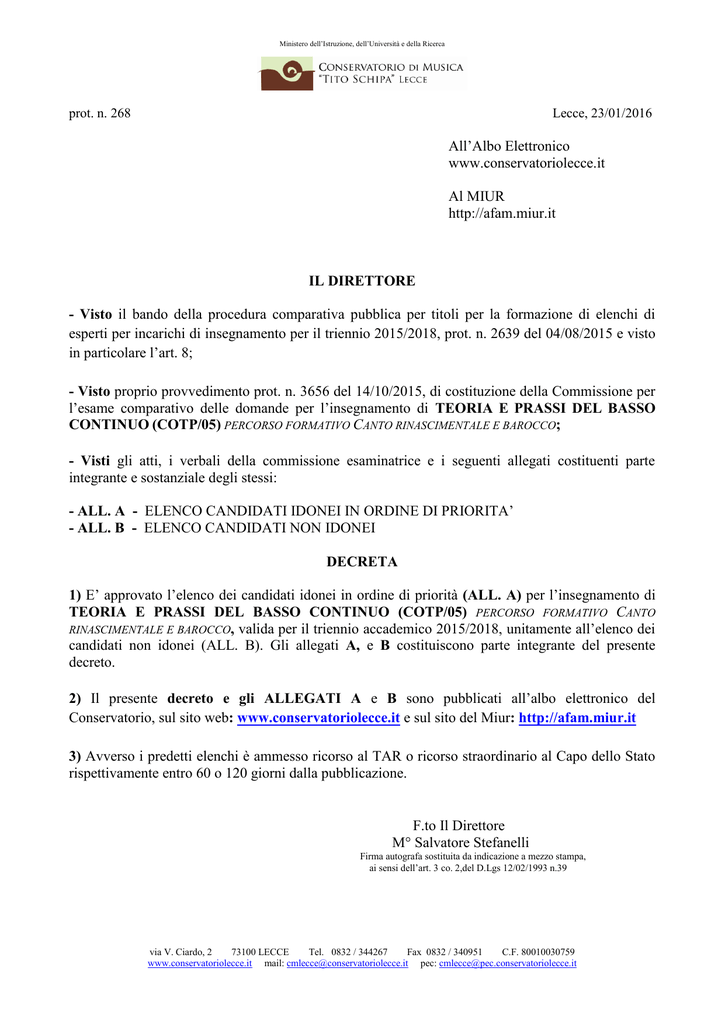 Ministero dell'Istruzione, dell'Università e della Ricerca

CONSERVATORIO DI MUSICA "TITO SCHIPA" LECCE

prot. n. 268

Lecce, 23/01/2016

All'Albo Elettronico
www.conservatoriolecce.it

Al MIUR
http://afam.miur.it

IL DIRETTORE

- Visto il bando della procedura comparativa pubblica per titoli per la formazione di elenchi di esperti per incarichi di insegnamento per il triennio 2015/2018, prot. n. 2639 del 04/08/2015 e visto in particolare l'art. 8;

- Visto proprio provvedimento prot. n. 3656 del 14/10/2015, di costituzione della Commissione per l'esame comparativo delle domande per l'insegnamento di TEORIA E PRASSI DEL BASSO CONTINUO (COTP/05) PERCORSO FORMATIVO CANTO RINASCIMENTALE E BAROCCO;

- Visti gli atti, i verbali della commissione esaminatrice e i seguenti allegati costituenti parte integrante e sostanziale degli stessi:

- ALL. A - ELENCO CANDIDATI IDONEI IN ORDINE DI PRIORITA'
- ALL. B - ELENCO CANDIDATI NON IDONEI

DECRETA

1) E' approvato l'elenco dei candidati idonei in ordine di priorità (ALL. A) per l'insegnamento di TEORIA E PRASSI DEL BASSO CONTINUO (COTP/05) PERCORSO FORMATIVO CANTO RINASCIMENTALE E BAROCCO, valida per il triennio accademico 2015/2018, unitamente all'elenco dei candidati non idonei (ALL. B). Gli allegati A, e B costituiscono parte integrante del presente decreto.

2) Il presente decreto e gli ALLEGATI A e B sono pubblicati all'albo elettronico del Conservatorio, sul sito web: www.conservatoriolecce.it e sul sito del Miur: http://afam.miur.it

3) Avverso i predetti elenchi è ammesso ricorso al TAR o ricorso straordinario al Capo dello Stato rispettivamente entro 60 o 120 giorni dalla pubblicazione.

F.to Il Direttore
M° Salvatore Stefanelli
Firma autografa sostituita da indicazione a mezzo stampa, ai sensi dell'art. 3 co. 2,del D.Lgs 12/02/1993 n.39

via V. Ciardo, 2 73100 LECCE Tel. 0832 / 344267 Fax 0832 / 340951 C.F. 80010030759
www.conservatoriolecce.it mail: cmlecce@conservatoriolecce.it pec: cmlecce@pec.conservatoriolecce.it